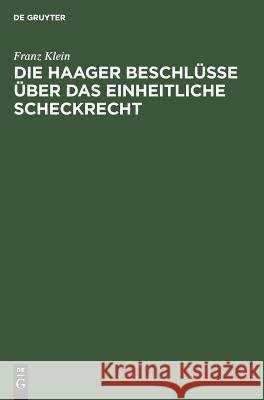 DE GRUYTER

Franz Klein

DIE HAAGER BESCHLÜSSE ÜBER DAS EINHEITLICHE SCHECKRECHT

DE
G

Kraina Książek